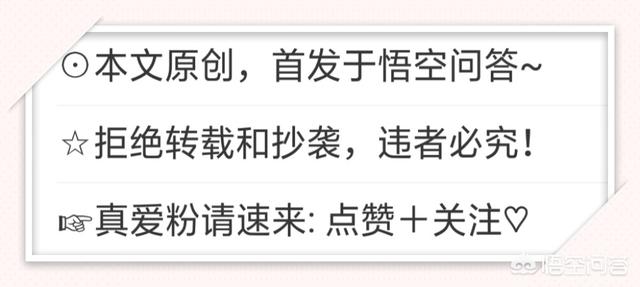 ☉本文原创，首发于悟空问答~

☆拒绝转载和抄袭，违者必究！

☞真爱粉请速来: 点赞＋关注♡

悟空问答